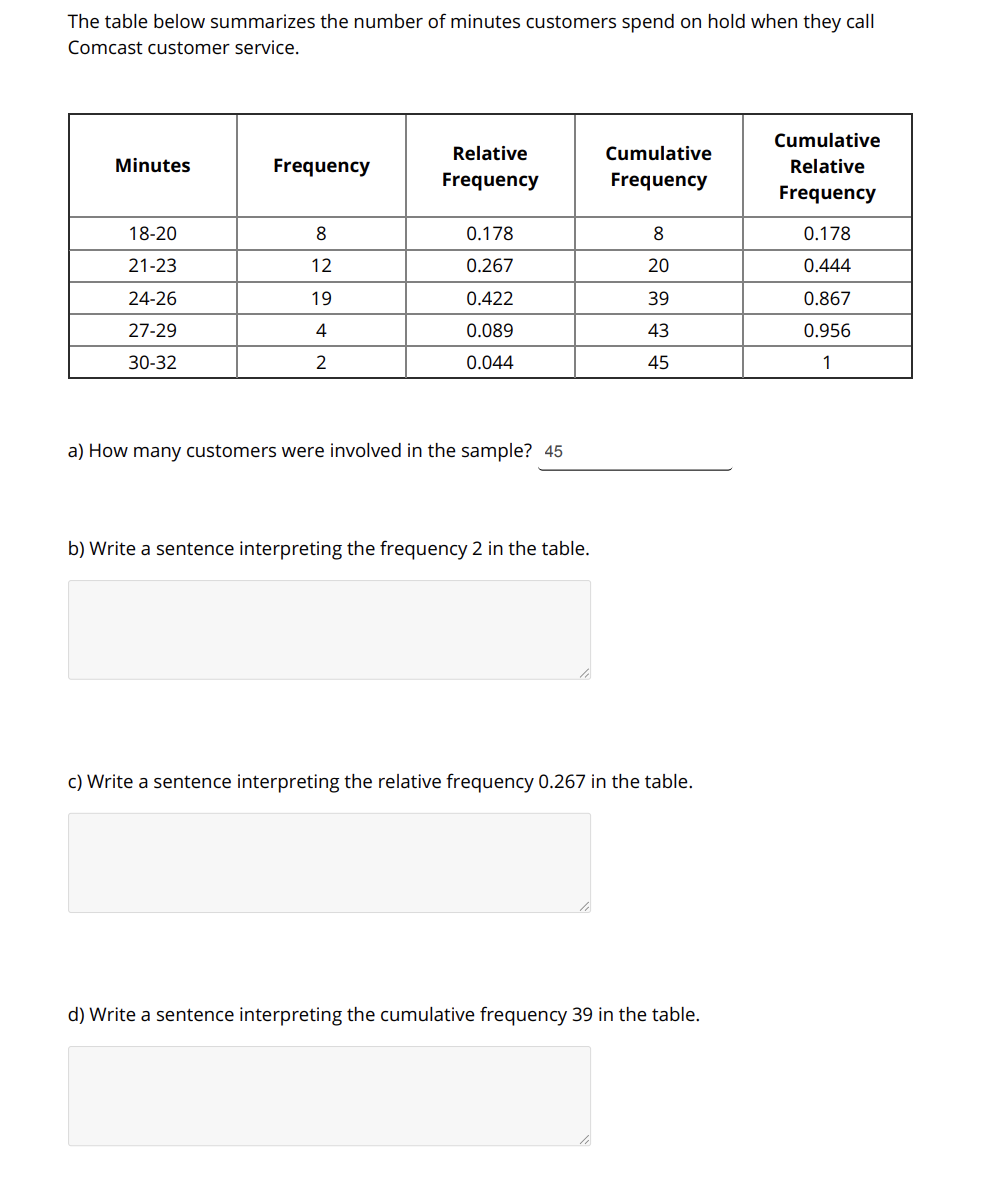 The table below summarizes the number of minutes customers spend on hold when they call Comcast customer service.

| Minutes | Frequency | Relative Frequency | Cumulative Frequency | Cumulative Relative Frequency |
|---|---|---|---|---|
| 18-20 | 8 | 0.178 | 8 | 0.178 |
| 21-23 | 12 | 0.267 | 20 | 0.444 |
| 24-26 | 19 | 0.422 | 39 | 0.867 |
| 27-29 | 4 | 0.089 | 43 | 0.956 |
| 30-32 | 2 | 0.044 | 45 | 1 |

a) How many customers were involved in the sample? 45

b) Write a sentence interpreting the frequency 2 in the table.

c) Write a sentence interpreting the relative frequency 0.267 in the table.

d) Write a sentence interpreting the cumulative frequency 39 in the table.